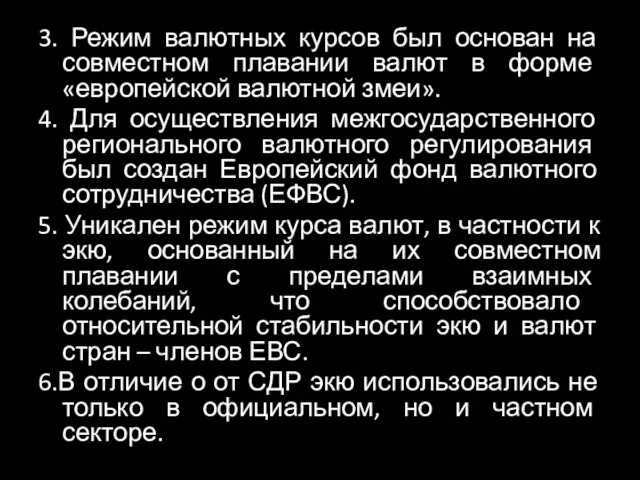 3. Режим валютных курсов был основан на совместном плавании валют в форме «европейской валютной змеи».

4. Для осуществления межгосударственного регионального валютного регулирования был создан Европейский фонд валютного сотрудничества (ЕФВС).

5. Уникален режим курса валют, в частности к экю, основанный на их совместном плавании с пределами взаимных колебаний, что способствовало относительной стабильности экю и валют стран – членов ЕВС.

6.В отличие о от СДР экю использовались не только в официальном, но и частном секторе.